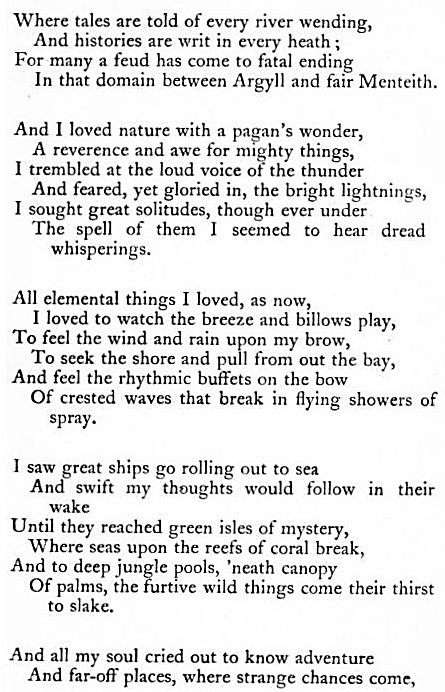 Where tales are told of every river wending,
And histories are writ in every heath;
For many a feud has come to fatal ending
In that domain between Argyll and fair Menteith.

And I loved nature with a pagan's wonder,
A reverence and awe for mighty things,
I trembled at the loud voice of the thunder
And feared, yet gloried in, the bright lightnings,
I sought great solitudes, though ever under
The spell of them I seemed to hear dread whisperings.

All elemental things I loved, as now,
I loved to watch the breeze and billows play,
To feel the wind and rain upon my brow,
To seek the shore and pull from out the bay,
And feel the rhythmic buffets on the bow
Of crested waves that break in flying showers of spray.

I saw great ships go rolling out to sea
And swift my thoughts would follow in their wake
Until they reached green isles of mystery,
Where seas upon the reefs of coral break,
And to deep jungle pools, 'neath canopy
Of palms, the furtive wild things come their thirst to slake.

And all my soul cried out to know adventure
And far-off places, where strange chances come,